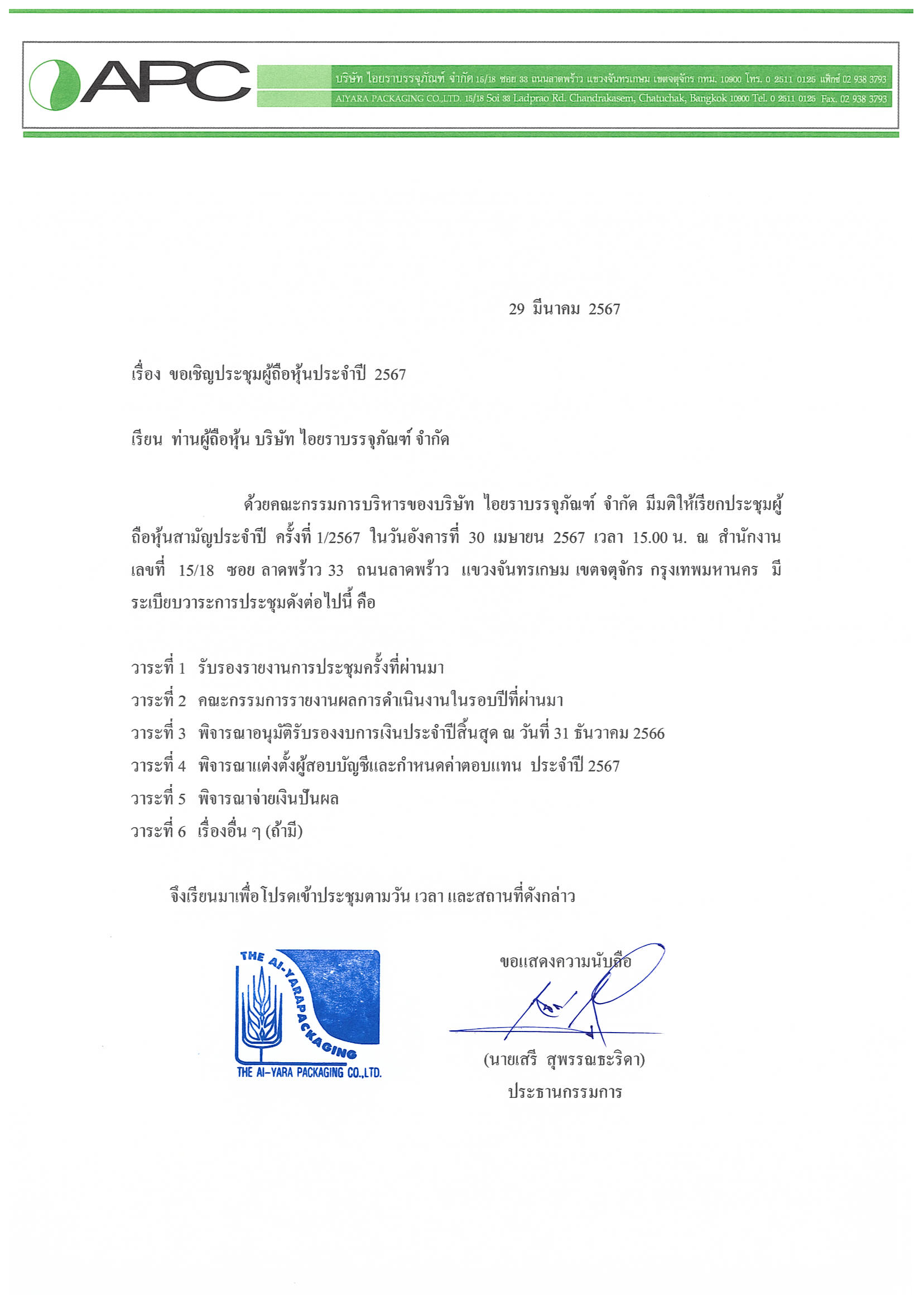 APC

บริษัท ไอยราบรรจุภัณฑ์ จำกัด 15/18 ซอย 33 ถนนลาดพร้าว แขวงจันทรเกษม เขตจตุจักร กทม. 10900 โทร. 0 2511 0125 แฟ็กซ์ 02 938 3793
AIYARA PACKAGING CO.,LTD. 15/18 Soi 33 Ladprao Rd. Chandrakasem, Chatuchak, Bangkok 10900 Tel. 0 2511 0125 Fax. 02 938 3793

29 มีนาคม 2567

เรื่อง ขอเชิญประชุมผู้ถือหุ้นประจำปี 2567

เรียน ท่านผู้ถือหุ้น บริษัท ไอยราบรรจุภัณฑ์ จำกัด

ด้วยคณะกรรมการบริหารของบริษัท ไอยราบรรจุภัณฑ์ จำกัด มีมติให้เรียกประชุมผู้ถือหุ้นสามัญประจำปี ครั้งที่ 1/2567 ในวันอังคารที่ 30 เมษายน 2567 เวลา 15.00 น. ณ สำนักงานเลขที่ 15/18 ซอย ลาดพร้าว 33 ถนนลาดพร้าว แขวงจันทรเกษม เขตจตุจักร กรุงเทพมหานคร มีระเบียบวาระการประชุมดังต่อไปนี้ คือ

วาระที่ 1 รับรองรายงานการประชุมครั้งที่ผ่านมา
วาระที่ 2 คณะกรรมการรายงานผลการดำเนินงานในรอบปีที่ผ่านมา
วาระที่ 3 พิจารณาอนุมัติรับรองงบการเงินประจำปีสิ้นสุด ณ วันที่ 31 ธันวาคม 2566
วาระที่ 4 พิจารณาแต่งตั้งผู้สอบบัญชีและกำหนดค่าตอบแทน ประจำปี 2567
วาระที่ 5 พิจารณาจ่ายเงินปันผล
วาระที่ 6 เรื่องอื่น ๆ (ถ้ามี)

จึงเรียนมาเพื่อโปรดเข้าประชุมตามวัน เวลา และสถานที่ดังกล่าว

THE AI-YARAPACKAGING
THE AI-YARA PACKAGING CO.,LTD.

ขอแสดงความนับถือ

(นายเสรี สุพรรณธะริดา)
ประธานกรรมการ